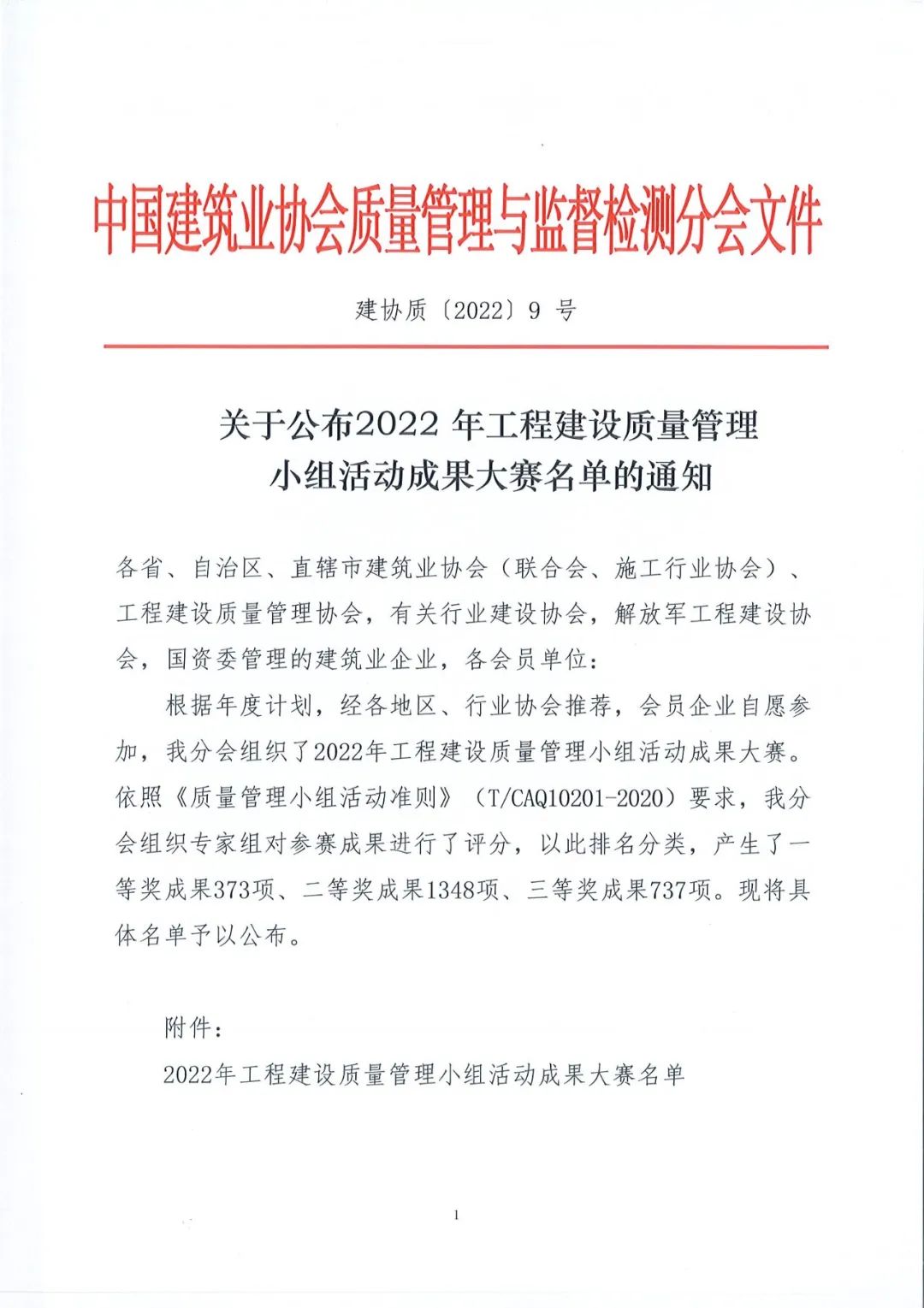 中国建筑业协会质量管理与监督检测分会文件

建协质〔2022〕9 号

关于公布2022 年工程建设质量管理小组活动成果大赛名单的通知

各省、自治区、直辖市建筑业协会（联合会、施工行业协会）、工程建设质量管理协会，有关行业建设协会，解放军工程建设协会，国资委管理的建筑业企业，各会员单位：

根据年度计划，经各地区、行业协会推荐，会员企业自愿参加，我分会组织了2022年工程建设质量管理小组活动成果大赛。依照《质量管理小组活动准则》（T/CAQ10201-2020）要求，我分会组织专家组对参赛成果进行了评分，以此排名分类，产生了一等奖成果373项、二等奖成果1348项、三等奖成果737项。现将具体名单予以公布。

附件：

2022年工程建设质量管理小组活动成果大赛名单

1